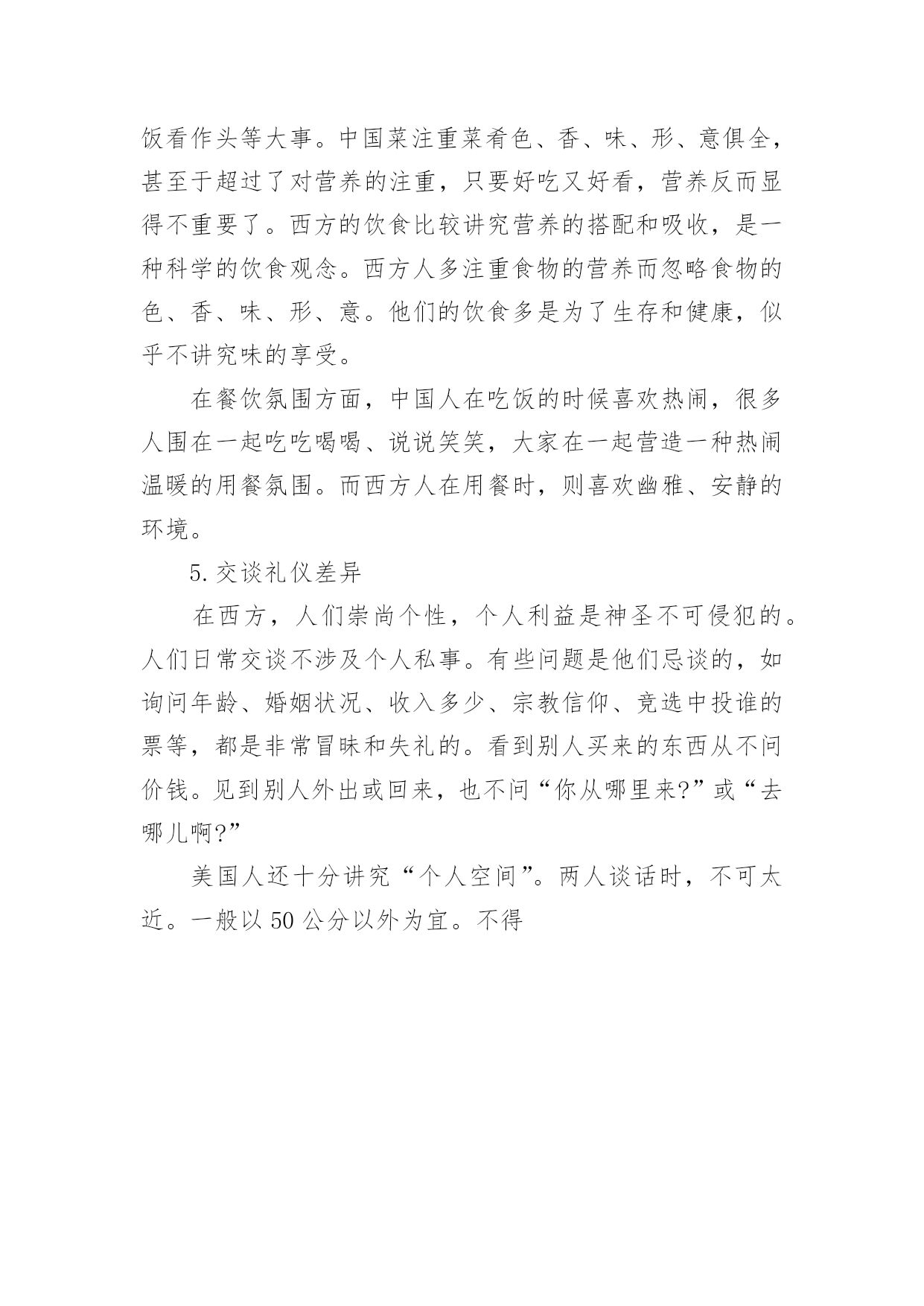 饭看作头等大事。中国菜注重菜肴色、香、味、形、意俱全，甚至于超过了对营养的注重，只要好吃又好看，营养反而显得不重要了。西方的饮食比较讲究营养的搭配和吸收，是一种科学的饮食观念。西方人多注重食物的营养而忽略食物的色、香、味、形、意。他们的饮食多是为了生存和健康，似乎不讲究味的享受。

在餐饮氛围方面，中国人在吃饭的时候喜欢热闹，很多人围在一起吃吃喝喝、说说笑笑，大家在一起营造一种热闹温暖的用餐氛围。而西方人在用餐时，则喜欢幽雅、安静的环境。

5.交谈礼仪差异

在西方，人们崇尚个性，个人利益是神圣不可侵犯的。人们日常交谈不涉及个人私事。有些问题是他们忌谈的，如询问年龄、婚姻状况、收入多少、宗教信仰、竞选中投谁的票等，都是非常冒昧和失礼的。看到别人买来的东西从不问价钱。见到别人外出或回来，也不问“你从哪里来?”或“去哪儿啊?”

美国人还十分讲究“个人空间”。两人谈话时，不可太近。一般以 50 公分以外为宜。不得